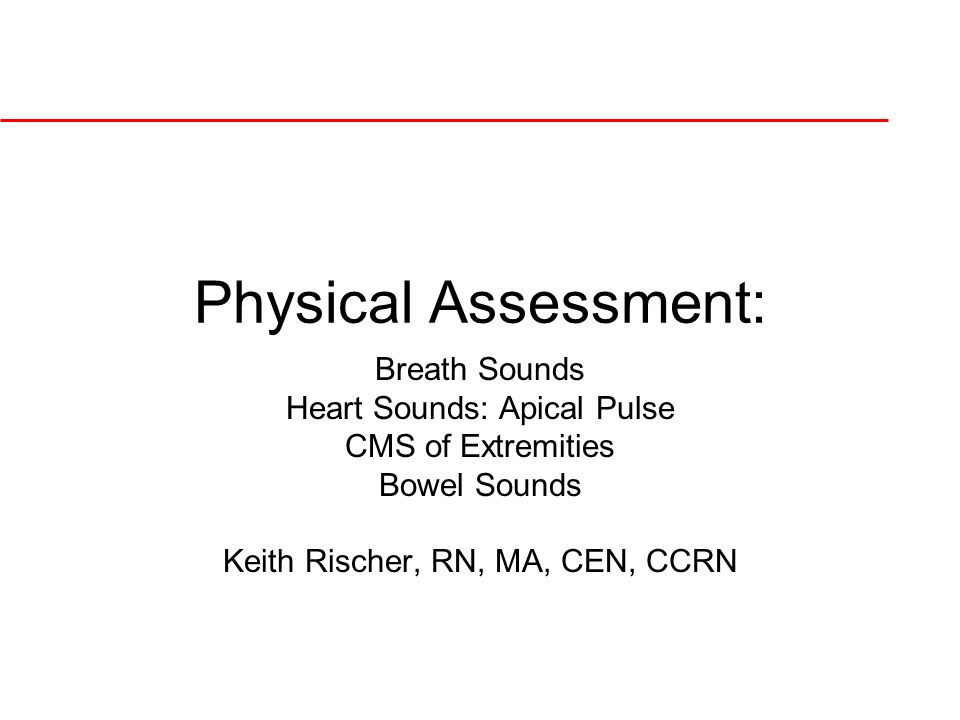 Physical Assessment:

Breath Sounds
Heart Sounds: Apical Pulse
CMS of Extremities
Bowel Sounds

Keith Rischer, RN, MA, CEN, CCRN